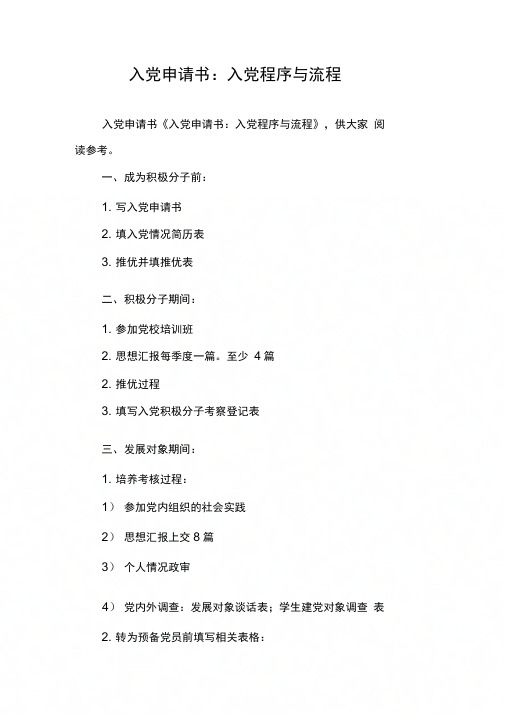 入党申请书：入党程序与流程

入党申请书《入党申请书：入党程序与流程》，供大家 阅读参考。

一、成为积极分子前：

1. 写入党申请书

2. 填入党情况简历表

3. 推优并填推优表

二、积极分子期间：

1. 参加党校培训班

2. 思想汇报每季度一篇。至少 4 篇

2. 推优过程

3. 填写入党积极分子考察登记表

三、发展对象期间：

1. 培养考核过程：

1） 参加党内组织的社会实践

2） 思想汇报上交 8 篇

3） 个人情况政审

4） 党内外调查：发展对象谈话表；学生建党对象调查 表

2. 转为预备党员前填写相关表格：